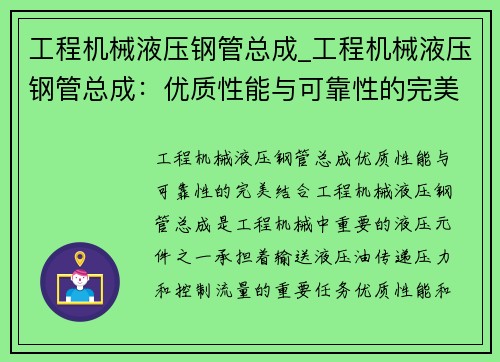 工程机械液压钢管总成_工程机械液压钢管总成：优质性能与可靠性的完美

工程机械液压钢管总成优质性能与可靠性的完美结合工程机械液压钢管总成是工程机械中重要的液压元件之一承担着输送液压油传递压力和控制流量的重要任务优质性能和